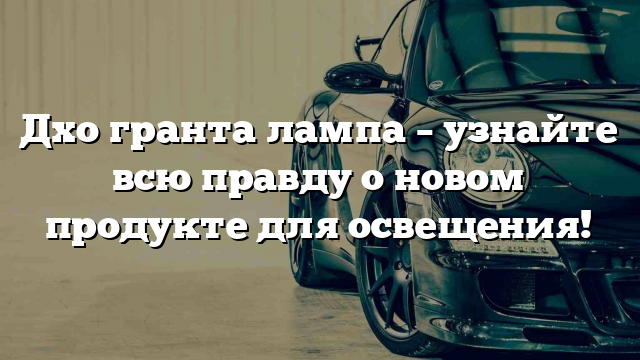 Дхо гранта лампа – узнайте всю правду о новом продукте для освещения!